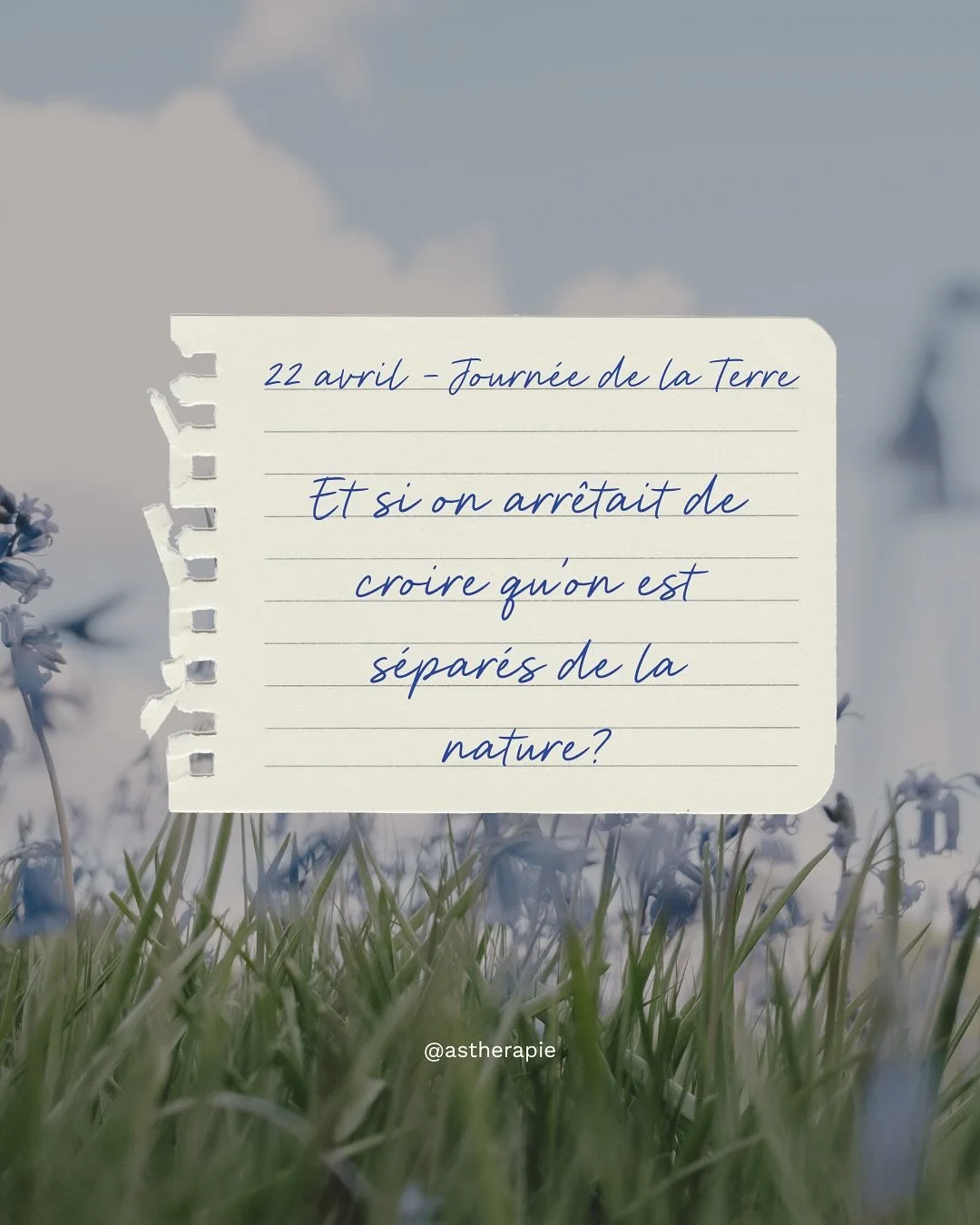 22 avril - Journée de la Terre

Et si on arrêtait de croire qu'on est séparés de la nature?

@astherapie